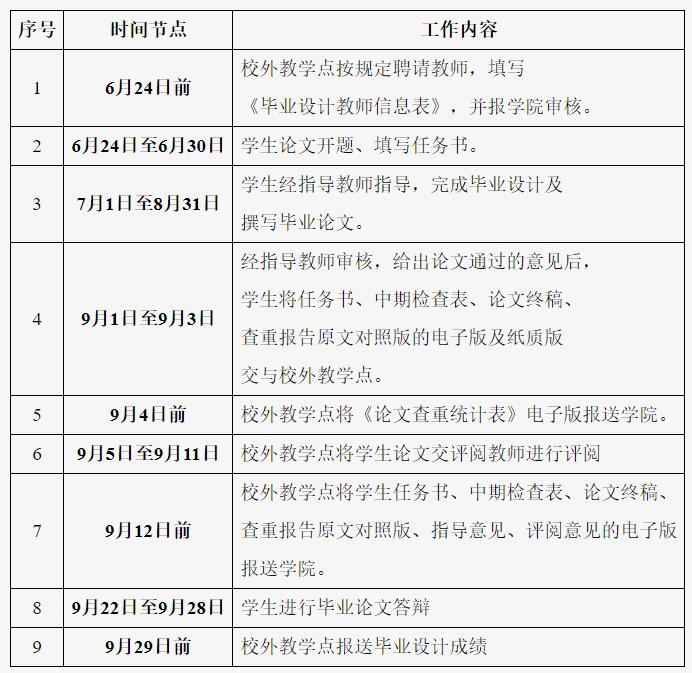 | 序号 | 时间节点 | 工作内容 |
|---|---|---|
| 1 | 6月24日前 | 校外教学点按规定聘请教师，填写《毕业设计教师信息表》，并报学院审核。 |
| 2 | 6月24日至6月30日 | 学生论文开题、填写任务书。 |
| 3 | 7月1日至8月31日 | 学生经指导教师指导，完成毕业设计及撰写毕业论文。 |
| 4 | 9月1日至9月3日 | 经指导教师审核，给出论文通过的意见后，学生将任务书、中期检查表、论文终稿、查重报告原文对照版的电子版及纸质版交与校外教学点。 |
| 5 | 9月4日前 | 校外教学点将《论文查重统计表》电子版报送学院。 |
| 6 | 9月5日至9月11日 | 校外教学点将学生论文交评阅教师进行评阅 |
| 7 | 9月12日前 | 校外教学点将学生任务书、中期检查表、论文终稿、查重报告原文对照版、指导意见、评阅意见的电子版报送学院。 |
| 8 | 9月22日至9月28日 | 学生进行毕业论文答辩 |
| 9 | 9月29日前 | 校外教学点报送毕业设计成绩 |